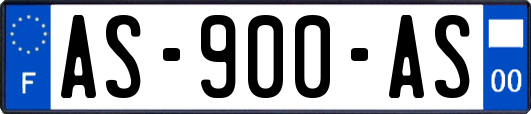 F
AS-900-AS
00